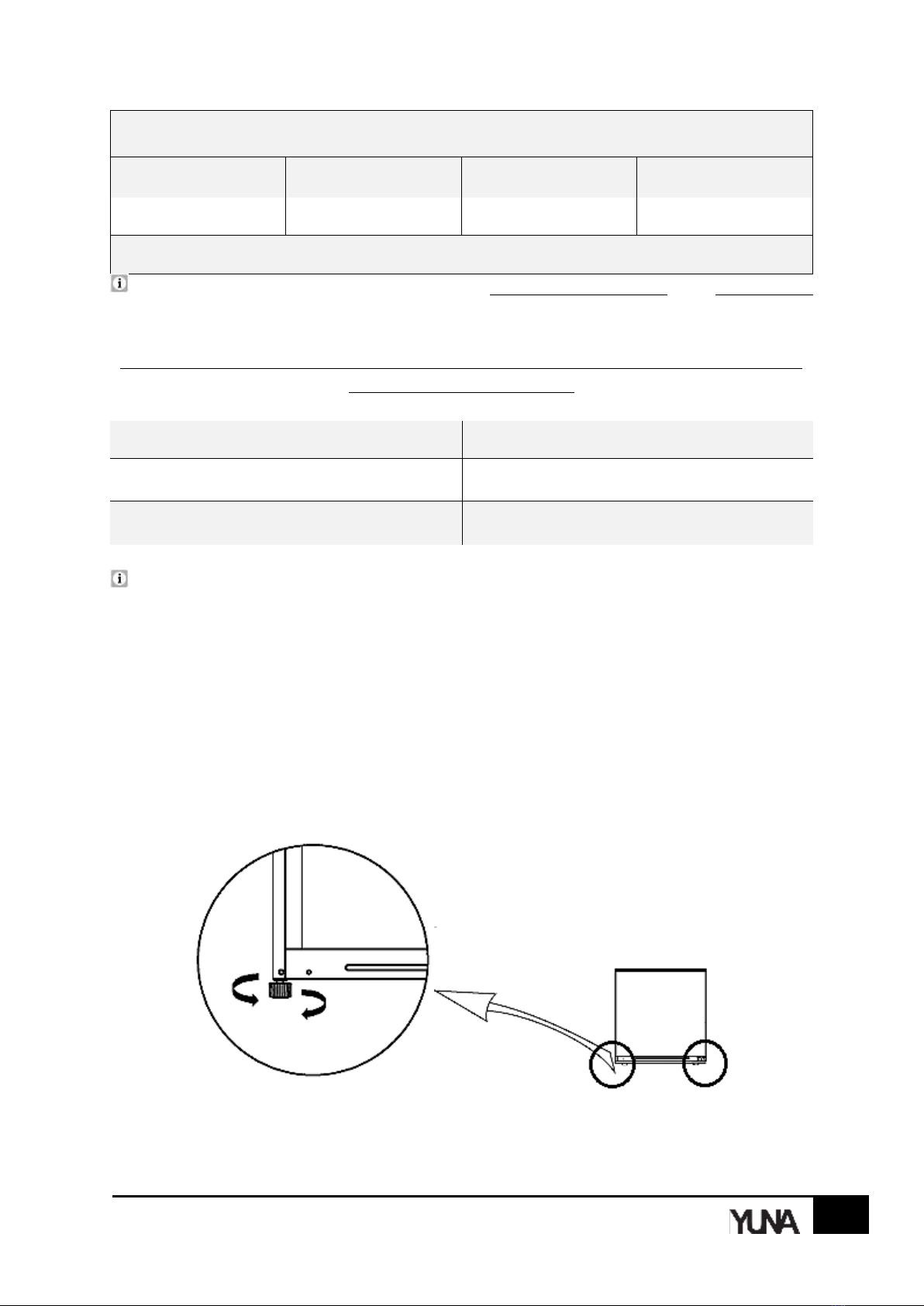 YUNA